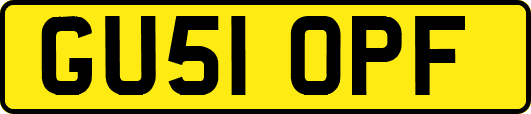 GU51 OPF